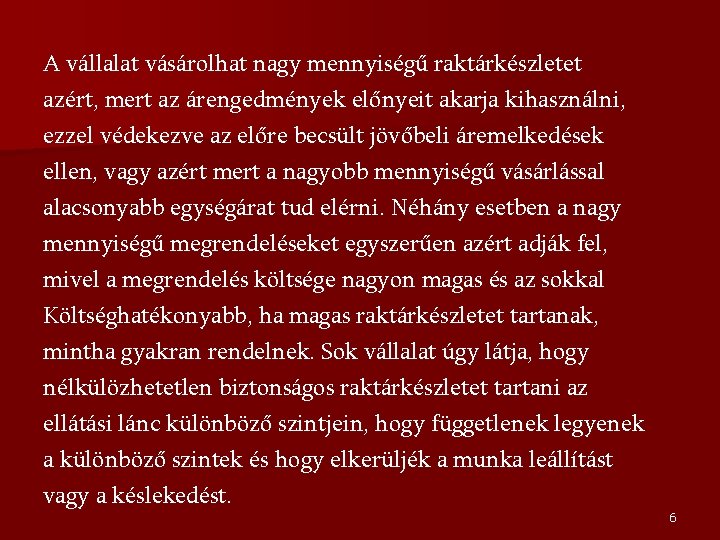 A vállalat vásárolhat nagy mennyiségű raktárkészletet azért, mert az árengedmények előnyeit akarja kihasználni, ezzel védekezve az előre becsült jövőbeli áremelkedések ellen, vagy azért mert a nagyobb mennyiségű vásárlással alacsonyabb egységárat tud elérni. Néhány esetben a nagy mennyiségű megrendeléseket egyszerűen azért adják fel, mivel a megrendelés költsége nagyon magas és az sokkal Költséghatékonyabb, ha magas raktárkészletet tartanak, mintha gyakran rendelnek. Sok vállalat úgy látja, hogy nélkülözhetetlen biztonságos raktárkészletet tartani az ellátási lánc különböző szintjein, hogy függetlenek legyenek a különböző szintek és hogy elkerüljék a munka leállítást vagy a késlekedést.

6